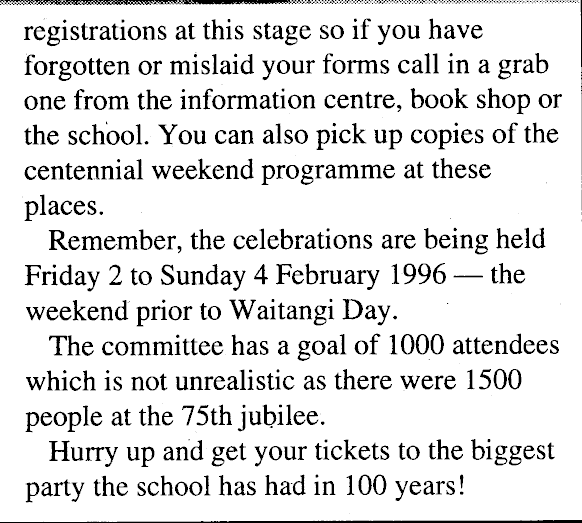 registrations at this stage so if you have forgotten or mislaid your forms call in a grab one from the information centre, book shop or the school. You can also pick up copies of the centennial weekend programme at these places.

Remember, the celebrations are being held Friday 2 to Sunday 4 February 1996 — the weekend prior to Waitangi Day.

The committee has a goal of 1000 attendees which is not unrealistic as there were 1500 people at the 75th jubilee.

Hurry up and get your tickets to the biggest party the school has had in 100 years!